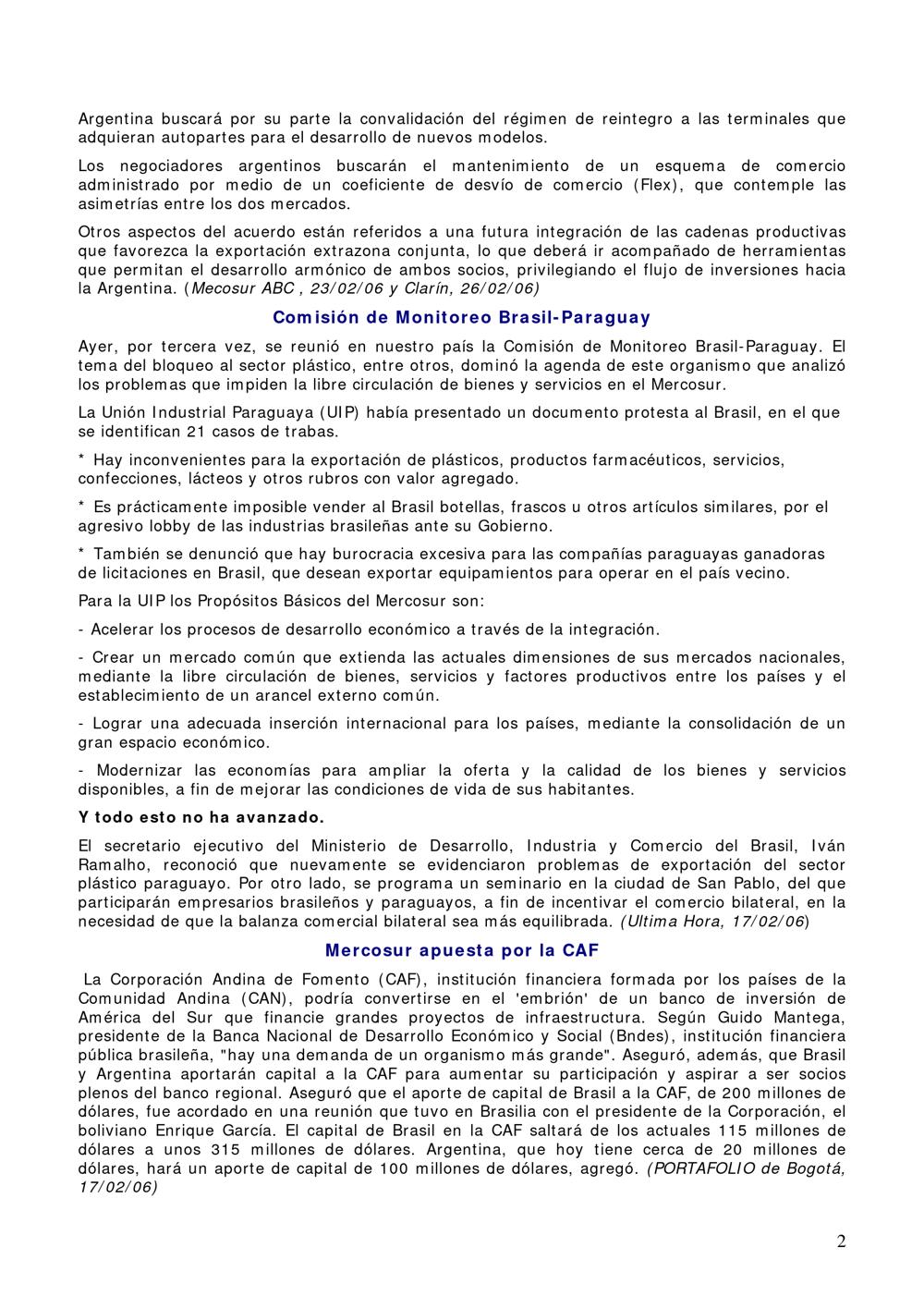 Argentina buscará por su parte la convalidación del régimen de reintegro a las terminales que adquieran autopartes para el desarrollo de nuevos modelos.

Los negociadores argentinos buscarán el mantenimiento de un esquema de comercio administrado por medio de un coeficiente de desvío de comercio (Flex), que contemple las asimetrías entre los dos mercados.

Otros aspectos del acuerdo están referidos a una futura integración de las cadenas productivas que favorezca la exportación extrazona conjunta, lo que deberá ir acompañado de herramientas que permitan el desarrollo armónico de ambos socios, privilegiando el flujo de inversiones hacia la Argentina. (Mecosur ABC , 23/02/06 y Clarín, 26/02/06)

Comisión de Monitoreo Brasil-Paraguay

Ayer, por tercera vez, se reunió en nuestro país la Comisión de Monitoreo Brasil-Paraguay. El tema del bloqueo al sector plástico, entre otros, dominó la agenda de este organismo que analizó los problemas que impiden la libre circulación de bienes y servicios en el Mercosur.

La Unión Industrial Paraguaya (UIP) había presentado un documento protesta al Brasil, en el que se identifican 21 casos de trabas.

* Hay inconvenientes para la exportación de plásticos, productos farmacéuticos, servicios, confecciones, lácteos y otros rubros con valor agregado.

* Es prácticamente imposible vender al Brasil botellas, frascos u otros artículos similares, por el agresivo lobby de las industrias brasileñas ante su Gobierno.

* También se denunció que hay burocracia excesiva para las compañías paraguayas ganadoras de licitaciones en Brasil, que desean exportar equipamientos para operar en el país vecino.

Para la UIP los Propósitos Básicos del Mercosur son:

- Acelerar los procesos de desarrollo económico a través de la integración.

- Crear un mercado común que extienda las actuales dimensiones de sus mercados nacionales, mediante la libre circulación de bienes, servicios y factores productivos entre los países y el establecimiento de un arancel externo común.

- Lograr una adecuada inserción internacional para los países, mediante la consolidación de un gran espacio económico.

- Modernizar las economías para ampliar la oferta y la calidad de los bienes y servicios disponibles, a fin de mejorar las condiciones de vida de sus habitantes.

Y todo esto no ha avanzado.

El secretario ejecutivo del Ministerio de Desarrollo, Industria y Comercio del Brasil, Iván Ramalho, reconoció que nuevamente se evidenciaron problemas de exportación del sector plástico paraguayo. Por otro lado, se programa un seminario en la ciudad de San Pablo, del que participarán empresarios brasileños y paraguayos, a fin de incentivar el comercio bilateral, en la necesidad de que la balanza comercial bilateral sea más equilibrada. (Ultima Hora, 17/02/06)

Mercosur apuesta por la CAF

La Corporación Andina de Fomento (CAF), institución financiera formada por los países de la Comunidad Andina (CAN), podría convertirse en el 'embrión' de un banco de inversión de América del Sur que financie grandes proyectos de infraestructura. Según Guido Mantega, presidente de la Banca Nacional de Desarrollo Económico y Social (Bndes), institución financiera pública brasileña, "hay una demanda de un organismo más grande". Aseguró, además, que Brasil y Argentina aportarán capital a la CAF para aumentar su participación y aspirar a ser socios plenos del banco regional. Aseguró que el aporte de capital de Brasil a la CAF, de 200 millones de dólares, fue acordado en una reunión que tuvo en Brasilia con el presidente de la Corporación, el boliviano Enrique García. El capital de Brasil en la CAF saltará de los actuales 115 millones de dólares a unos 315 millones de dólares. Argentina, que hoy tiene cerca de 20 millones de dólares, hará un aporte de capital de 100 millones de dólares, agregó. (PORTAFOLIO de Bogotá, 17/02/06)

2